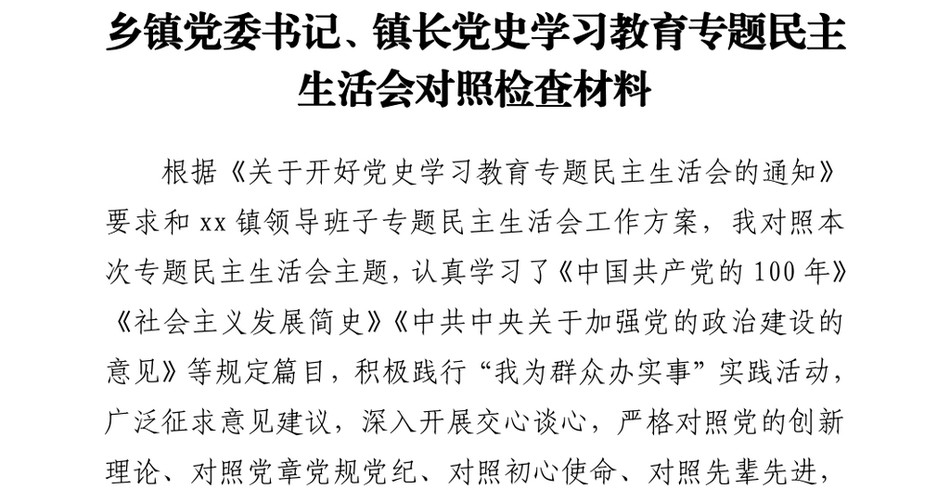 乡镇党委书记、镇长党史学习教育专题民主生活会对照检查材料

根据《关于开好党史学习教育专题民主生活会的通知》要求和 xx 镇领导班子专题民主生活会工作方案，我对照本次专题民主生活会主题，认真学习了《中国共产党的 100 年》《社会主义发展简史》《中共中央关于加强党的政治建设的意见》等规定篇目，积极践行“我为群众办实事”实践活动，广泛征求意见建议，深入开展交心谈心，严格对照党的创新理论、对照党章党规党纪、对照初心使命、对照先辈先进，